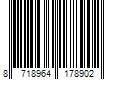 8 718964 178902